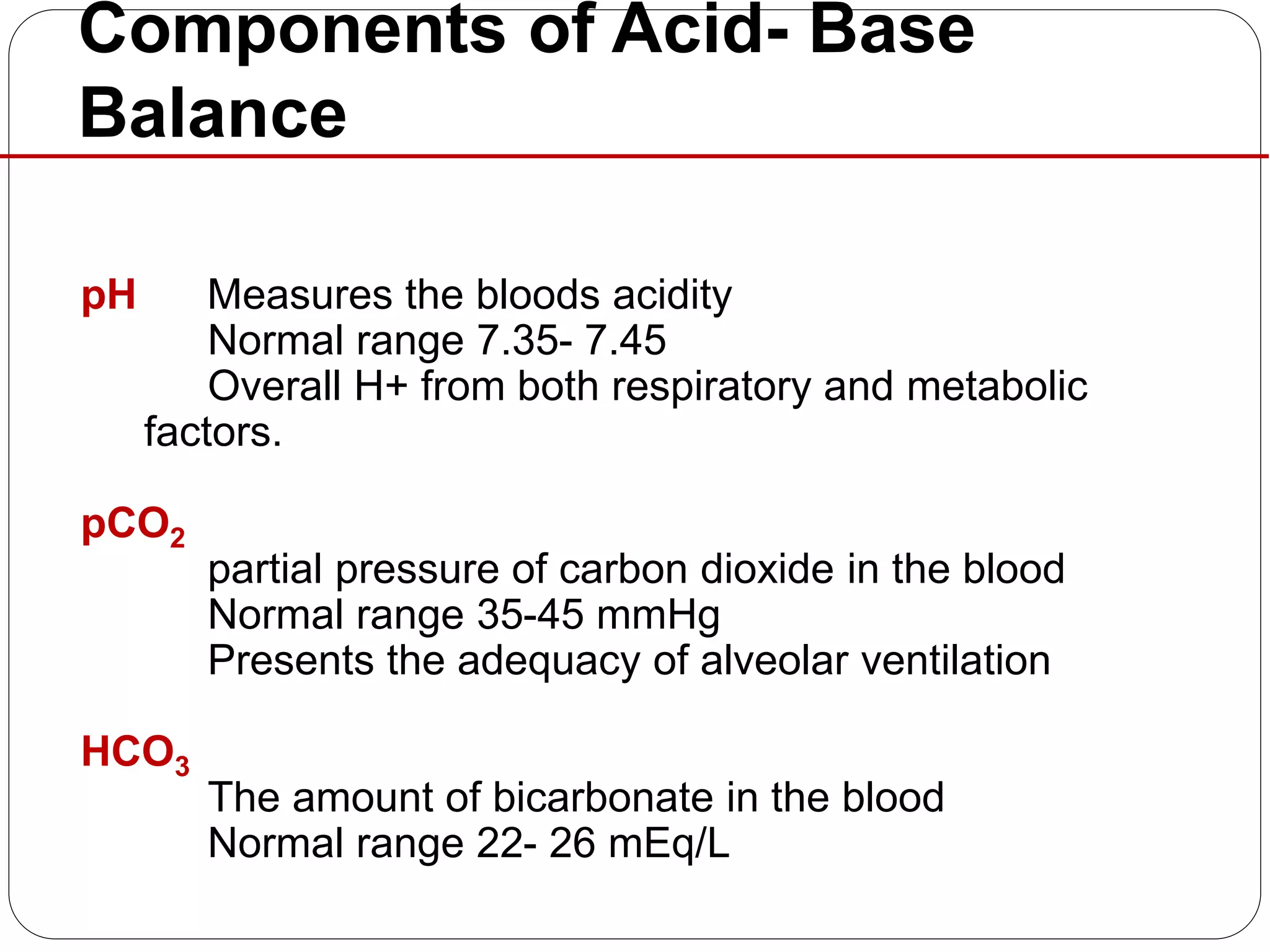 Components of Acid- Base Balance

pH Measures the bloods acidity
Normal range 7.35- 7.45
Overall H+ from both respiratory and metabolic factors.

$pCO_2$
partial pressure of carbon dioxide in the blood
Normal range 35-45 mmHg
Presents the adequacy of alveolar ventilation

$HCO_3$
The amount of bicarbonate in the blood
Normal range 22- 26 mEq/L